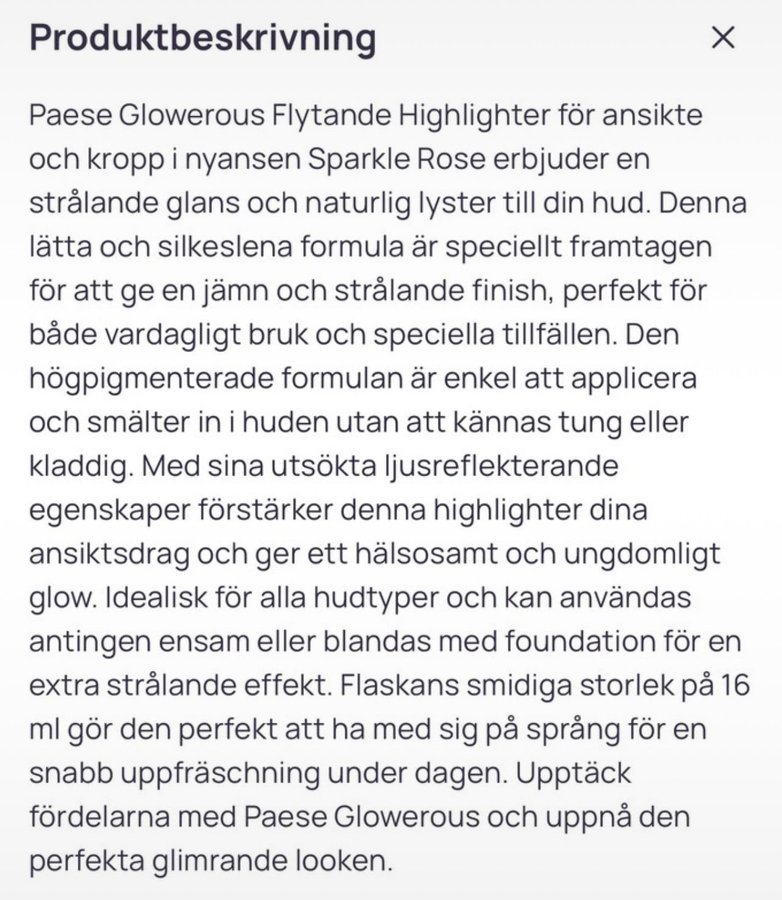 Produktbeskrivning

×

Paese Glowerous Flytande Highlighter för ansikte och kropp i nyansen Sparkle Rose erbjuder en strålande glans och naturlig lyster till din hud. Denna lätta och silkeslena formula är speciellt framtagen för att ge en jämn och strålande finish, perfekt för både vardagligt bruk och speciella tillfällen. Den högpigmenterade formulan är enkel att applicera och smälter in i huden utan att kännas tung eller kladdig. Med sina utsökta ljusreflekterande egenskaper förstärker denna highlighter dina ansiktsdrag och ger ett hälsosamt och ungdomligt glow. Idealisk för alla hudtyper och kan användas antingen ensam eller blandas med foundation för en extra strålande effekt. Flaskans smidiga storlek på 16 ml gör den perfekt att ha med sig på språng för en snabb uppfräschning under dagen. Upptäck fördelarna med Paese Glowerous och uppnå den perfekta glimrande looken.